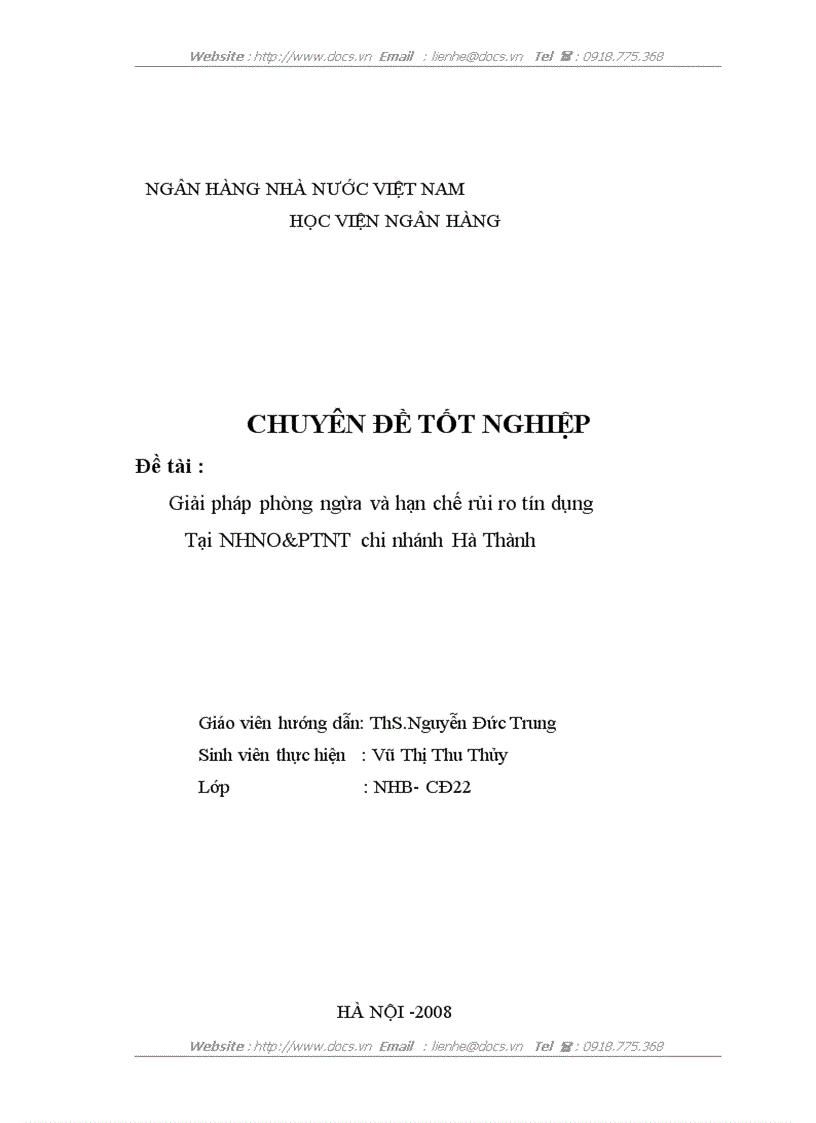 Website : http://www.docs.vn Email : lienhe@docs.vn Tel ☎ : 0918.775.368

NGÂN HÀNG NHÀ NƯỚC VIỆT NAM
HỌC VIỆN NGÂN HÀNG

CHUYÊN ĐỀ TỐT NGHIỆP

Đề tài :
Giải pháp phòng ngừa và hạn chế rủi ro tín dụng
Tại NHNO&PTNT chi nhánh Hà Thành

Giáo viên hướng dẫn: ThS.Nguyễn Đức Trung
Sinh viên thực hiện : Vũ Thị Thu Thủy
Lớp : NHB- CĐ22

HÀ NỘI -2008

Website : http://www.docs.vn Email : lienhe@docs.vn Tel ☎ : 0918.775.368